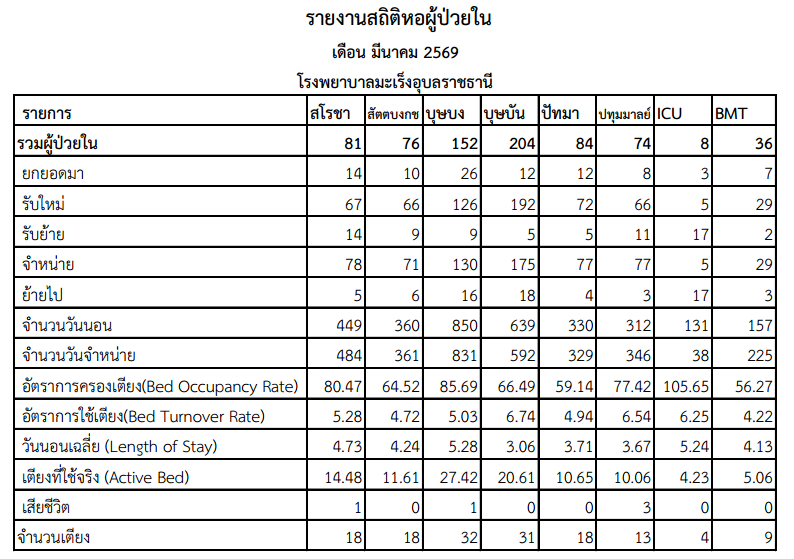 รายงานสถิติหอผู้ป่วยใน

เดือน มีนาคม 2569

โรงพยาบาลมะเร็งอุบลราชธานี

| รายการ | สโรชา | สัตตบงกช | บุษบง | บุษบัน | ปัทมา | ปทุมมาลย์ | ICU | BMT |
|---|---|---|---|---|---|---|---|---|
| รวมผู้ป่วยใน | 81 | 76 | 152 | 204 | 84 | 74 | 8 | 36 |
| ยกยอดมา | 14 | 10 | 26 | 12 | 12 | 8 | 3 | 7 |
| รับใหม่ | 67 | 66 | 126 | 192 | 72 | 66 | 5 | 29 |
| รับย้าย | 14 | 9 | 9 | 5 | 5 | 11 | 17 | 2 |
| จำหน่าย | 78 | 71 | 130 | 175 | 77 | 77 | 5 | 29 |
| ย้ายไป | 5 | 6 | 16 | 18 | 4 | 3 | 17 | 3 |
| จำนวนวันนอน | 449 | 360 | 850 | 639 | 330 | 312 | 131 | 157 |
| จำนวนวันจำหน่าย | 484 | 361 | 831 | 592 | 329 | 346 | 38 | 225 |
| อัตราการครองเตียง(Bed Occupancy Rate) | 80.47 | 64.52 | 85.69 | 66.49 | 59.14 | 77.42 | 105.65 | 56.27 |
| อัตราการใช้เตียง(Bed Turnover Rate) | 5.28 | 4.72 | 5.03 | 6.74 | 4.94 | 6.54 | 6.25 | 4.22 |
| วันนอนเฉลี่ย (Length of Stay) | 4.73 | 4.24 | 5.28 | 3.06 | 3.71 | 3.67 | 5.24 | 4.13 |
| เตียงที่ใช้จริง (Active Bed) | 14.48 | 11.61 | 27.42 | 20.61 | 10.65 | 10.06 | 4.23 | 5.06 |
| เสียชีวิต | 1 | 0 | 1 | 0 | 0 | 3 | 0 | 0 |
| จำนวนเตียง | 18 | 18 | 32 | 31 | 18 | 13 | 4 | 9 |